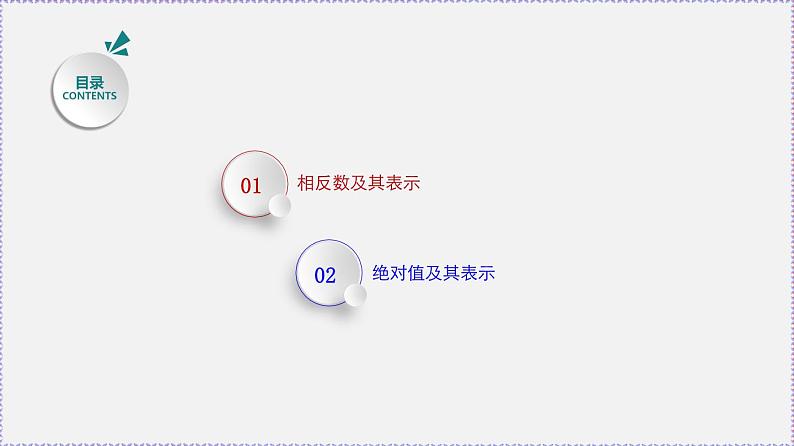 目录
CONTENTS

01 相反数及其表示

02 绝对值及其表示